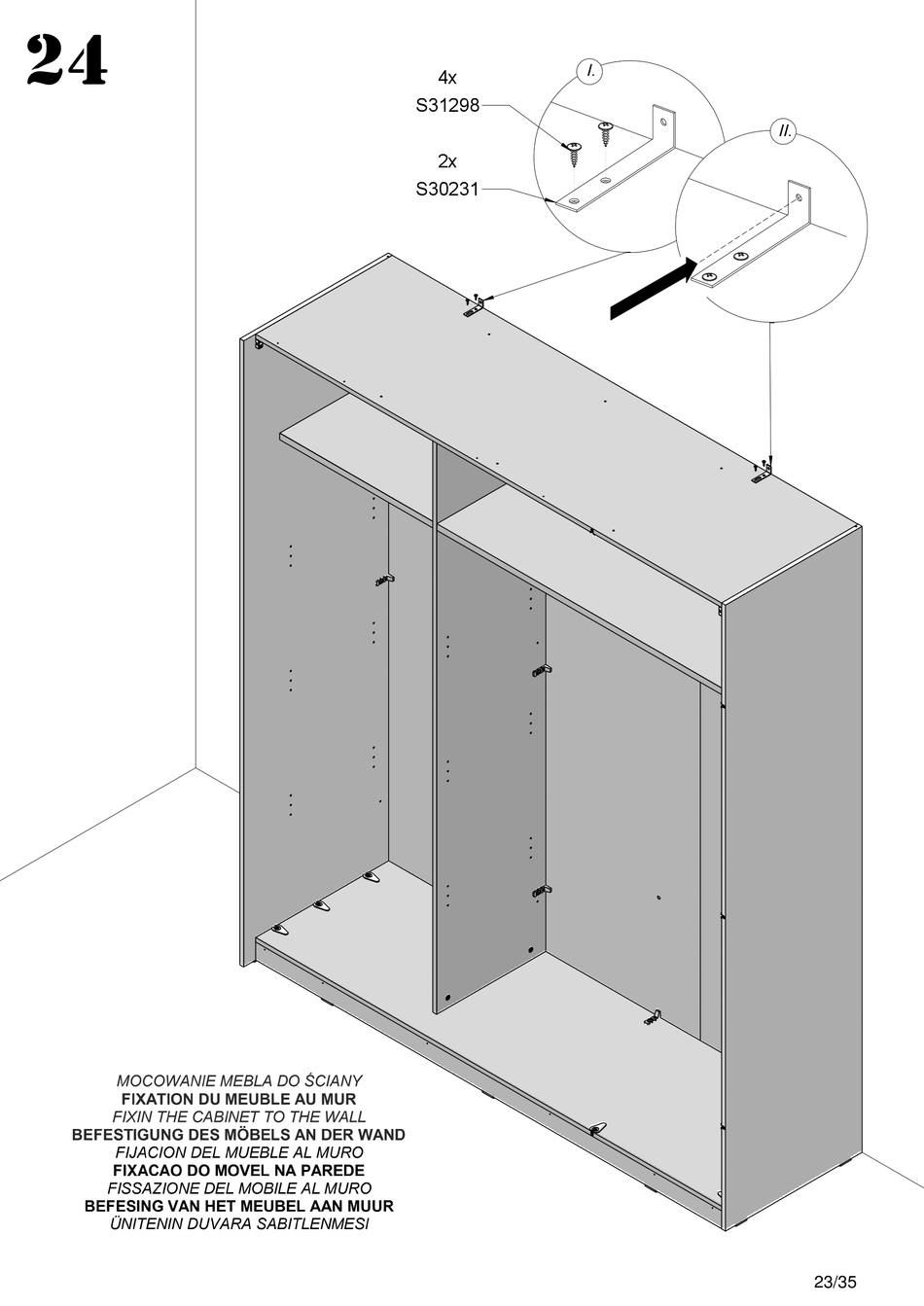 24

4x
S31298

2x
S30231

I.

II.

MOCOWANIE MEBLA DO ŚCIANY
FIXATION DU MEUBLE AU MUR
FIXIN THE CABINET TO THE WALL
BEFESTIGUNG DES MÖBELS AN DER WAND
FIJACION DEL MUEBLE AL MURO
FIXACAO DO MOVEL NA PAREDE
FISSAZIONE DEL MOBILE AL MURO
BEFESING VAN HET MEUBEL AAN MUUR
ÜNITENIN DUVARA SABITLENMESI

23/35